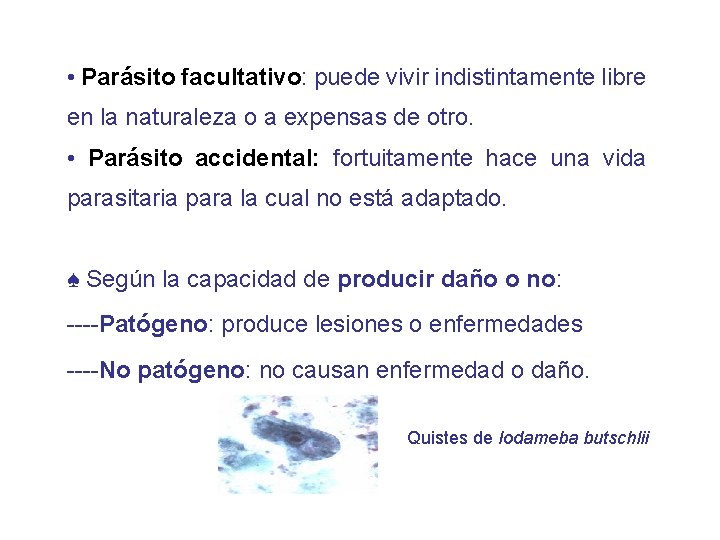 • Parásito facultativo: puede vivir indistintamente libre en la naturaleza o a expensas de otro.

• Parásito accidental: fortuitamente hace una vida parasitaria para la cual no está adaptado.

♠ Según la capacidad de producir daño o no:

----Patógeno: produce lesiones o enfermedades

----No patógeno: no causan enfermedad o daño.

Quistes de Iodameba butschlii